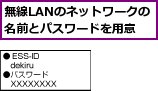 無線LANのネットワークの名前とパスワードを用意

● ESS-ID
dekiru
●パスワード
XXXXXXXX